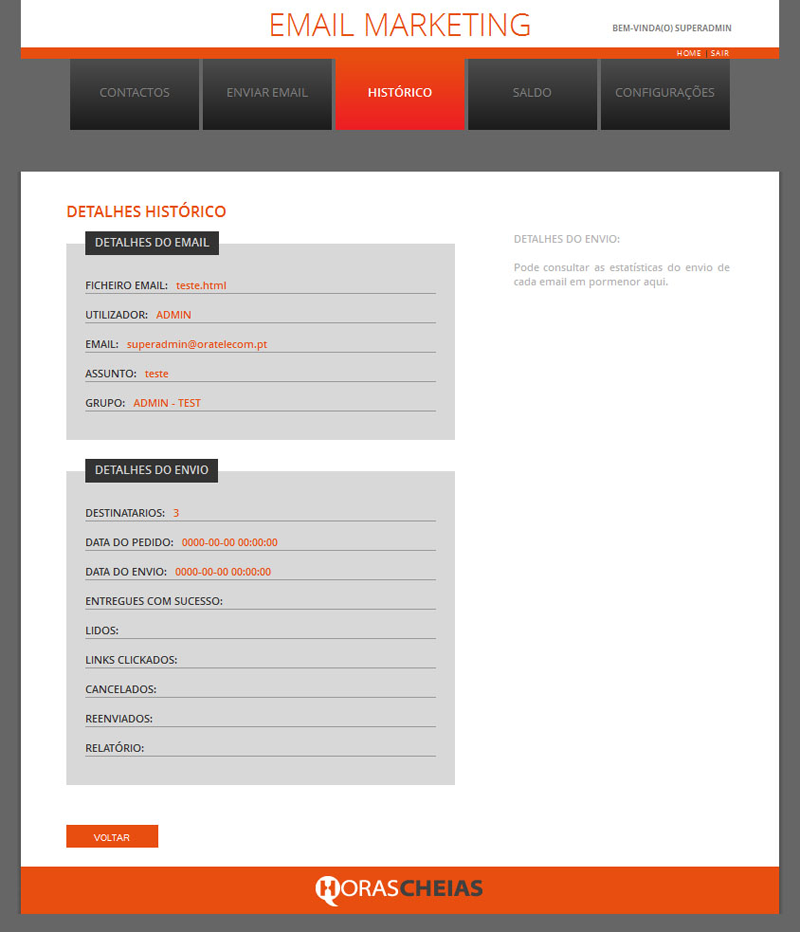 EMAIL MARKETING

BEM-VINDA(O) SUPERADMIN

HOME | SAIR

CONTACTOS
ENVIAR EMAIL
HISTÓRICO
SALDO
CONFIGURAÇÕES

DETALHES HISTÓRICO

DETALHES DO EMAIL

FICHEIRO EMAIL: teste.html

UTILIZADOR: ADMIN

EMAIL: superadmin@oratelecom.pt

ASSUNTO: teste

GRUPO: ADMIN - TEST

DETALHES DO ENVIO

DESTINATARIOS: 3

DATA DO PEDIDO: 0000-00-00 00:00:00

DATA DO ENVIO: 0000-00-00 00:00:00

ENTREGUES COM SUCESSO:

LIDOS:

LINKS CLICKADOS:

CANCELADOS:

REENVIADOS:

RELATÓRIO:

DETALHES DO ENVIO:

Pode consultar as estatísticas do envio de cada email em pormenor aqui.

VOLTAR

HORASCHEIAS